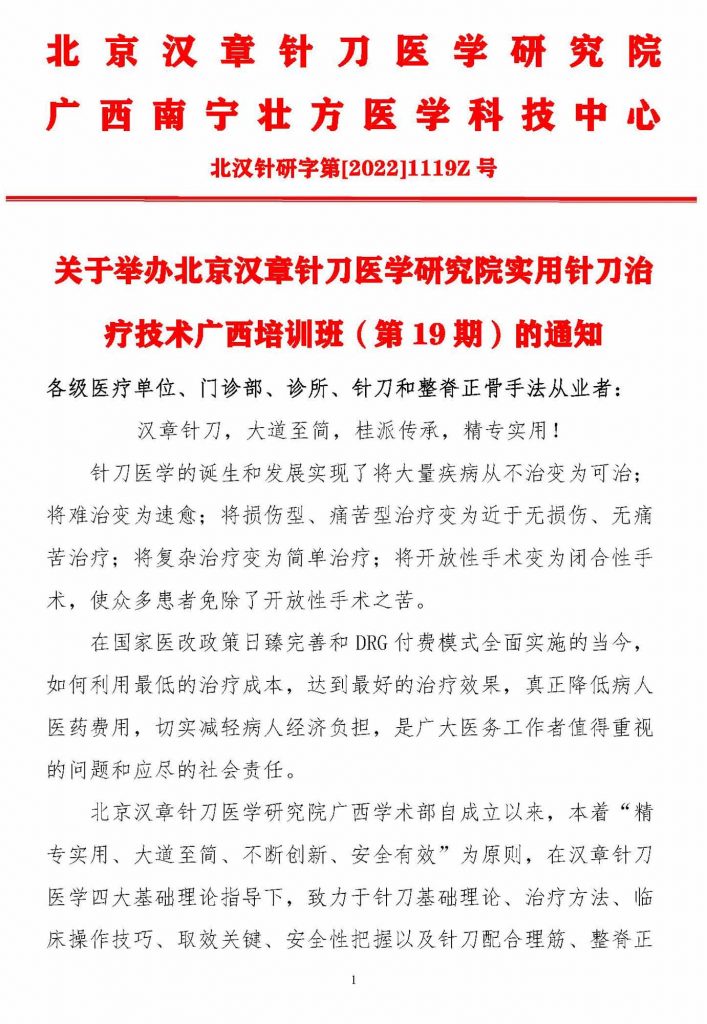 北京汉章针刀医学研究院
广西南宁壮方医学科技中心

北汉针研字第[2022]1119Z 号

关于举办北京汉章针刀医学研究院实用针刀治疗技术广西培训班（第 19 期）的通知

各级医疗单位、门诊部、诊所、针刀和整脊正骨手法从业者：

汉章针刀，大道至简，桂派传承，精专实用！

针刀医学的诞生和发展实现了将大量疾病从不治变为可治；将难治变为速愈；将损伤型、痛苦型治疗变为近于无损伤、无痛苦治疗；将复杂治疗变为简单治疗；将开放性手术变为闭合性手术，使众多患者免除了开放性手术之苦。

在国家医改政策日臻完善和 DRG 付费模式全面实施的当今，如何利用最低的治疗成本，达到最好的治疗效果，真正降低病人医药费用，切实减轻病人经济负担，是广大医务工作者值得重视的问题和应尽的社会责任。

北京汉章针刀医学研究院广西学术部自成立以来，本着“精专实用、大道至简、不断创新、安全有效”为原则，在汉章针刀医学四大基础理论指导下，致力于针刀基础理论、治疗方法、临床操作技巧、取效关键、安全性把握以及针刀配合理筋、整脊正

1